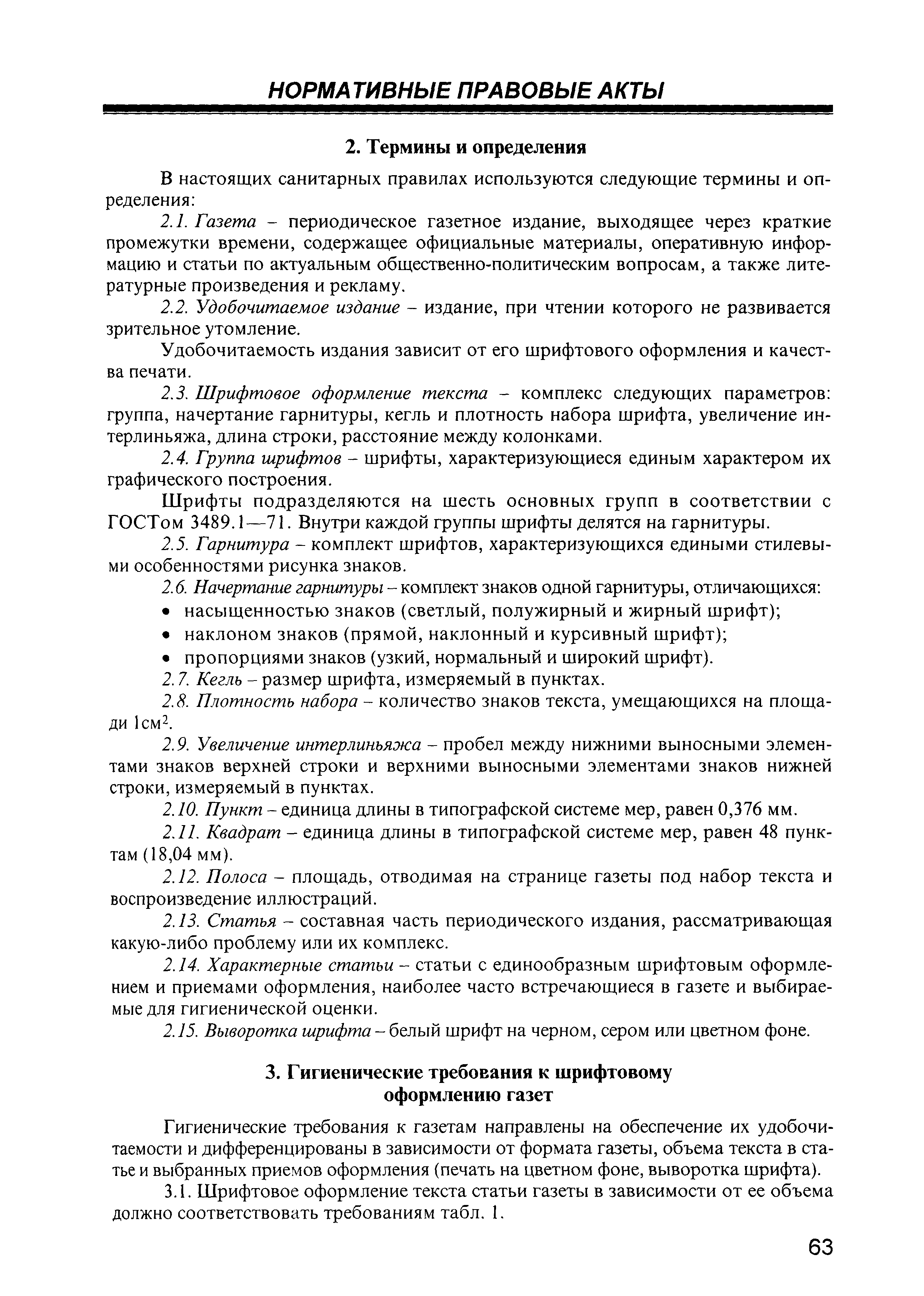 НОРМАТИВНЫЕ ПРАВОВЫЕ АКТЫ

2. Термины и определения

В настоящих санитарных правилах используются следующие термины и определения:

2.1. Газета – периодическое газетное издание, выходящее через краткие промежутки времени, содержащее официальные материалы, оперативную информацию и статьи по актуальным общественно-политическим вопросам, а также литературные произведения и рекламу.

2.2. Удобочитаемое издание – издание, при чтении которого не развивается зрительное утомление.

Удобочитаемость издания зависит от его шрифтового оформления и качества печати.

2.3. Шрифтовое оформление текста – комплекс следующих параметров: группа, начертание гарнитуры, кегль и плотность набора шрифта, увеличение интерлиньяжа, длина строки, расстояние между колонками.

2.4. Группа шрифтов – шрифты, характеризующиеся единым характером их графического построения.

Шрифты подразделяются на шесть основных групп в соответствии с ГОСТом 3489.1—71. Внутри каждой группы шрифты делятся на гарнитуры.

2.5. Гарнитура – комплект шрифтов, характеризующихся едиными стилевыми особенностями рисунка знаков.

2.6. Начертание гарнитуры – комплект знаков одной гарнитуры, отличающихся:
• насыщенностью знаков (светлый, полужирный и жирный шрифт);
• наклоном знаков (прямой, наклонный и курсивный шрифт);
• пропорциями знаков (узкий, нормальный и широкий шрифт).

2.7. Кегль – размер шрифта, измеряемый в пунктах.

2.8. Плотность набора – количество знаков текста, умещающихся на площади 1см$^2$.

2.9. Увеличение интерлиньяжа – пробел между нижними выносными элементами знаков верхней строки и верхними выносными элементами знаков нижней строки, измеряемый в пунктах.

2.10. Пункт – единица длины в типографской системе мер, равен 0,376 мм.

2.11. Квадрат – единица длины в типографской системе мер, равен 48 пунктам (18,04 мм).

2.12. Полоса – площадь, отводимая на странице газеты под набор текста и воспроизведение иллюстраций.

2.13. Статья – составная часть периодического издания, рассматривающая какую-либо проблему или их комплекс.

2.14. Характерные статьи – статьи с единообразным шрифтовым оформлением и приемами оформления, наиболее часто встречающиеся в газете и выбираемые для гигиенической оценки.

2.15. Выворотка шрифта – белый шрифт на черном, сером или цветном фоне.

3. Гигиенические требования к шрифтовому оформлению газет

Гигиенические требования к газетам направлены на обеспечение их удобочитаемости и дифференцированы в зависимости от формата газеты, объема текста в статье и выбранных приемов оформления (печать на цветном фоне, выворотка шрифта).

3.1. Шрифтовое оформление текста статьи газеты в зависимости от ее объема должно соответствовать требованиям табл. 1.

63